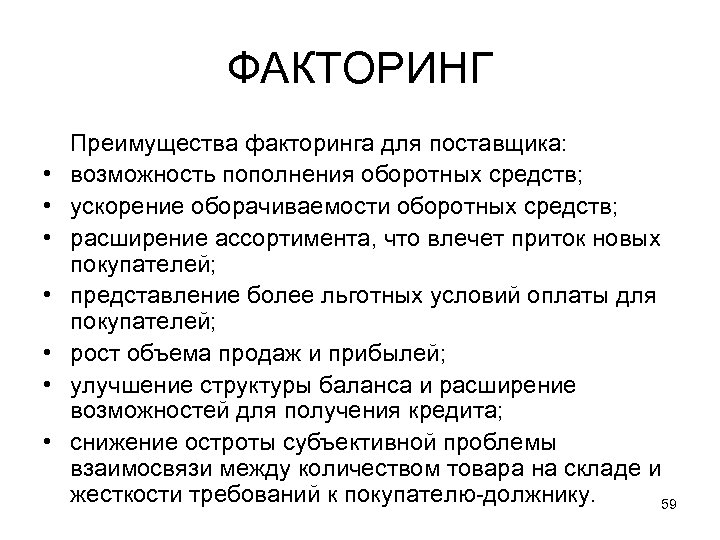 ФАКТОРИНГ

Преимущества факторинга для поставщика:

• возможность пополнения оборотных средств;
• ускорение оборачиваемости оборотных средств;
• расширение ассортимента, что влечет приток новых покупателей;
• представление более льготных условий оплаты для покупателей;
• рост объема продаж и прибылей;
• улучшение структуры баланса и расширение возможностей для получения кредита;
• снижение остроты субъективной проблемы взаимосвязи между количеством товара на складе и жесткости требований к покупателю-должнику.

59